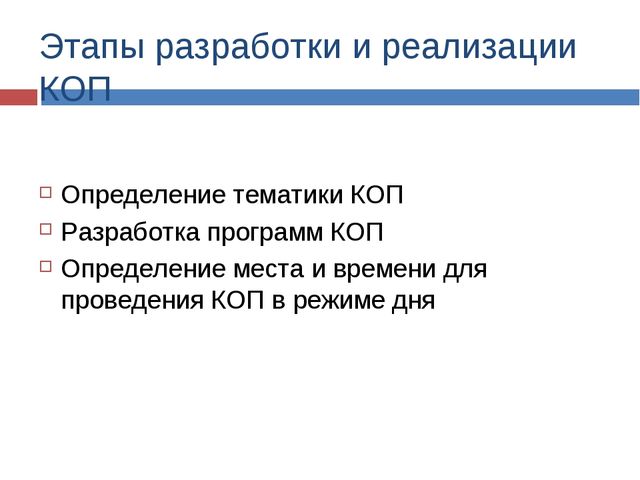 Этапы разработки и реализации КОП

Определение тематики КОП

Разработка программ КОП

Определение места и времени для проведения КОП в режиме дня